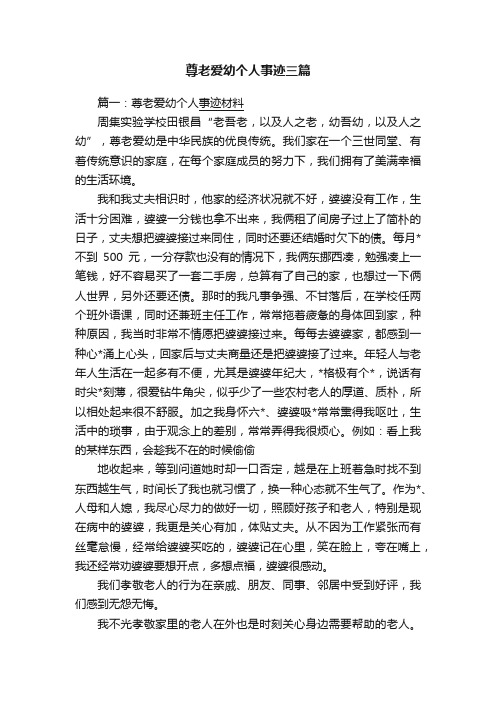 尊老爱幼个人事迹三篇

篇一：尊老爱幼个人事迹材料

周集实验学校田银昌“老吾老，以及人之老，幼吾幼，以及人之幼”，尊老爱幼是中华民族的优良传统。我们家在一个三世同堂、有着传统意识的家庭，在每个家庭成员的努力下，我们拥有了美满幸福的生活环境。

我和我丈夫相识时，他家的经济状况就不好，婆婆没有工作，生活十分困难，婆婆一分钱也拿不出来，我俩租了间房子过上了简朴的日子，丈夫想把婆婆接过来同住，同时还要还结婚时欠下的债。每月*不到 500 元，一分存款也没有的情况下，我俩东挪西凑，勉强凑上一笔钱，好不容易买了一套二手房，总算有了自己的家，也想过一下俩人世界，另外还要还债。那时的我凡事争强、不甘落后，在学校任两个班外语课，同时还兼班主任工作，常常拖着疲惫的身体回到家，种种原因，我当时非常不情愿把婆婆接过来。每每去婆婆家，都感到一种心*涌上心头，回家后与丈夫商量还是把婆婆接了过来。年轻人与老年人生活在一起多有不便，尤其是婆婆年纪大，*格极有个*，说话有时尖*刻薄，很爱钻牛角尖，似乎少了一些农村老人的厚道、质朴，所以相处起来很不舒服。加之我身怀六*、婆婆吸*常常熏得我呕吐，生活中的琐事，由于观念上的差别，常常弄得我很烦心。例如：看上我的某样东西，会趁我不在的时候偷偷

地收起来，等到问道她时却一口否定，越是在上班着急时找不到东西越生气，时间长了我也就习惯了，换一种心态就不生气了。作为*、人母和人媳，我尽心尽力的做好一切，照顾好孩子和老人，特别是现在病中的婆婆，我更是关心有加，体贴丈夫。从不因为工作紧张而有丝毫怠慢，经常给婆婆买吃的，婆婆记在心里，笑在脸上，夸在嘴上，我还经常劝婆婆要想开点，多想点福，婆婆很感动。

我们孝敬老人的行为在亲戚、朋友、同事、邻居中受到好评，我们感到无怨无悔。

我不光孝敬家里的老人在外也是时刻关心身边需要帮助的老人。